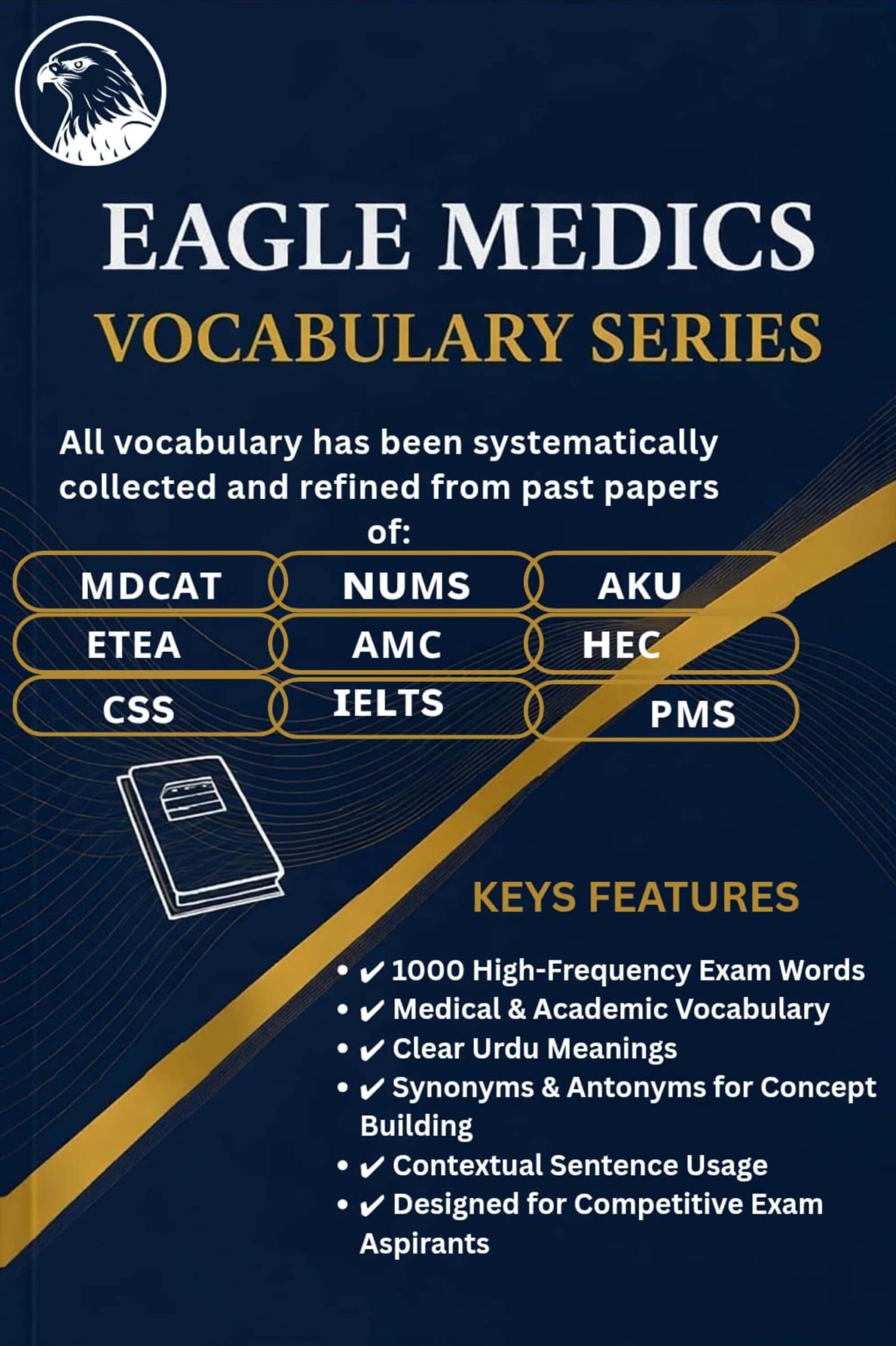 EAGLE MEDICS
VOCABULARY SERIES

All vocabulary has been systematically collected and refined from past papers of:

MDCAT NUMS AKU
ETEA AMC HEC
CSS IELTS PMS

KEYS FEATURES

• ✔ 1000 High-Frequency Exam Words
• ✔ Medical & Academic Vocabulary
• ✔ Clear Urdu Meanings
• ✔ Synonyms & Antonyms for Concept Building
• ✔ Contextual Sentence Usage
• ✔ Designed for Competitive Exam Aspirants